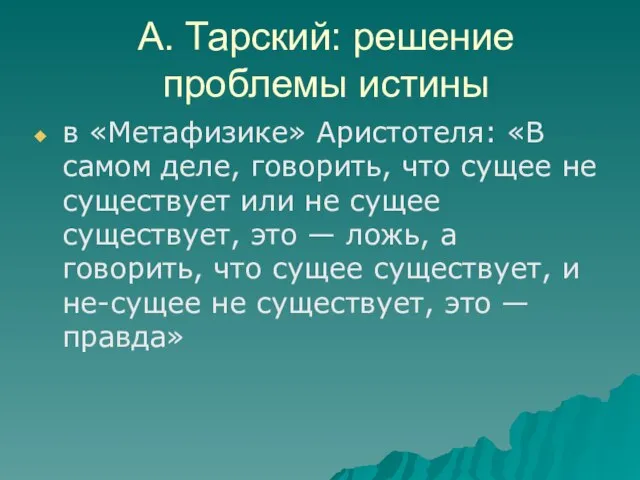 А. Тарский: решение проблемы истины

в «Метафизике» Аристотеля: «В самом деле, говорить, что сущее не существует или не сущее существует, это — ложь, а говорить, что сущее существует, и не-сущее не существует, это — правда»